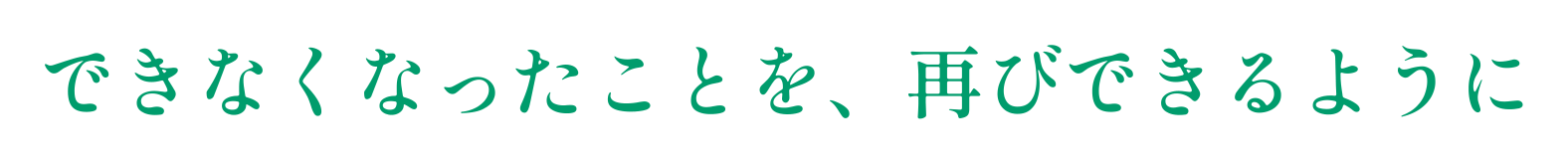 できなくなったことを、再びできるように